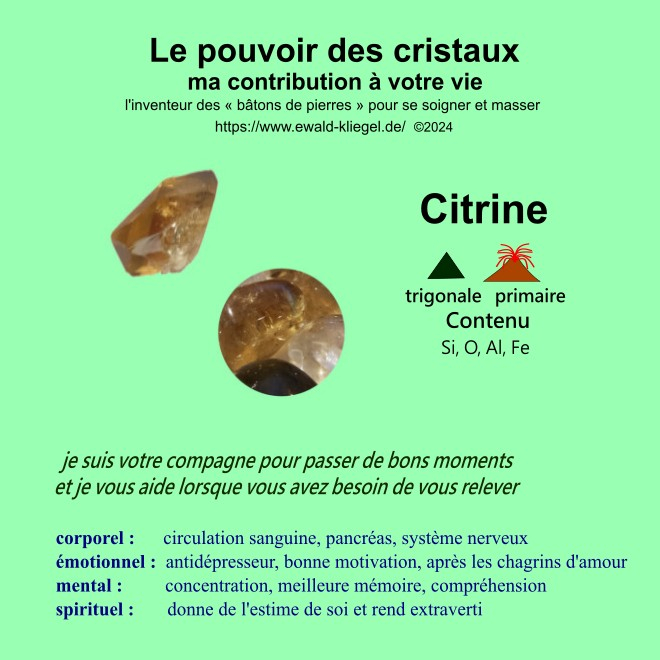 Le pouvoir des cristaux
ma contribution à votre vie
l'inventeur des « bâtons de pierres » pour se soigner et masser
https://www.ewald-kliegel.de/ ©2024

Citrine

trigonale primaire
Contenu
Si, O, Al, Fe

je suis votre compagne pour passer de bons moments
et je vous aide lorsque vous avez besoin de vous relever

corporel : circulation sanguine, pancréas, système nerveux
émotionnel : antidépresseur, bonne motivation, après les chagrins d'amour
mental : concentration, meilleure mémoire, compréhension
spirituel : donne de l'estime de soi et rend extraverti